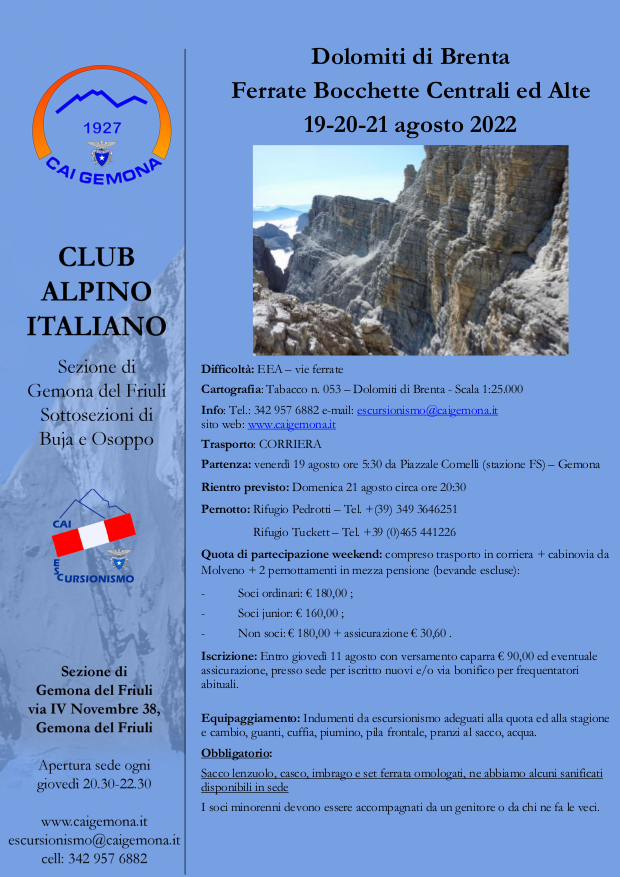 1927

CAI GEMONA

CLUB ALPINO ITALIANO

Sezione di Gemona del Friuli Sottosezioni di Buja e Osoppo

CAI ESCURSIONISMO

Sezione di Gemona del Friuli via IV Novembre 38, Gemona del Friuli

Apertura sede ogni giovedì 20.30-22.30

www.caigemona.it
escursionismo@caigemona.it
cell: 342 957 6882

Dolomiti di Brenta
Ferrate Bocchette Centrali ed Alte
19-20-21 agosto 2022

Difficoltà: EEA – vie ferrate

Cartografia: Tabacco n. 053 – Dolomiti di Brenta - Scala 1:25.000

Info: Tel.: 342 957 6882 e-mail: escursionismo@caigemona.it
sito web: www.caigemona.it

Trasporto: CORRIERA

Partenza: venerdì 19 agosto ore 5:30 da Piazzale Comelli (stazione FS) – Gemona

Rientro previsto: Domenica 21 agosto circa ore 20:30

Pernotto: Rifugio Pedrotti – Tel. +(39) 349 3646251

Rifugio Tuckett – Tel. +39 (0)465 441226

Quota di partecipazione weekend: compreso trasporto in corriera + cabinovia da Molveno + 2 pernottamenti in mezza pensione (bevande escluse):

- Soci ordinari: € 180,00 ;
- Soci junior: € 160,00 ;
- Non soci: € 180,00 + assicurazione € 30,60 .

Iscrizione: Entro giovedì 11 agosto con versamento caparra € 90,00 ed eventuale assicurazione, presso sede per iscritto nuovi e/o via bonifico per frequentatori abituali.

Equipaggiamento: Indumenti da escursionismo adeguati alla quota ed alla stagione e cambio, guanti, cuffia, piumino, pila frontale, pranzi al sacco, acqua.

Obbligatorio:

Sacco lenzuolo, casco, imbrago e set ferrata omologati, ne abbiamo alcuni sanificati disponibili in sede

I soci minorenni devono essere accompagnati da un genitore o da chi ne fa le veci.